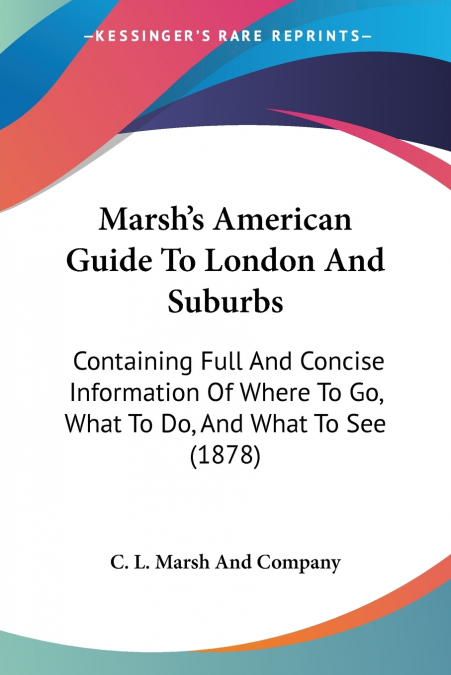 —KESSINGER'S RARE REPRINTS—

Marsh's American Guide To London And Suburbs

Containing Full And Concise Information Of Where To Go, What To Do, And What To See (1878)

C. L. Marsh And Company